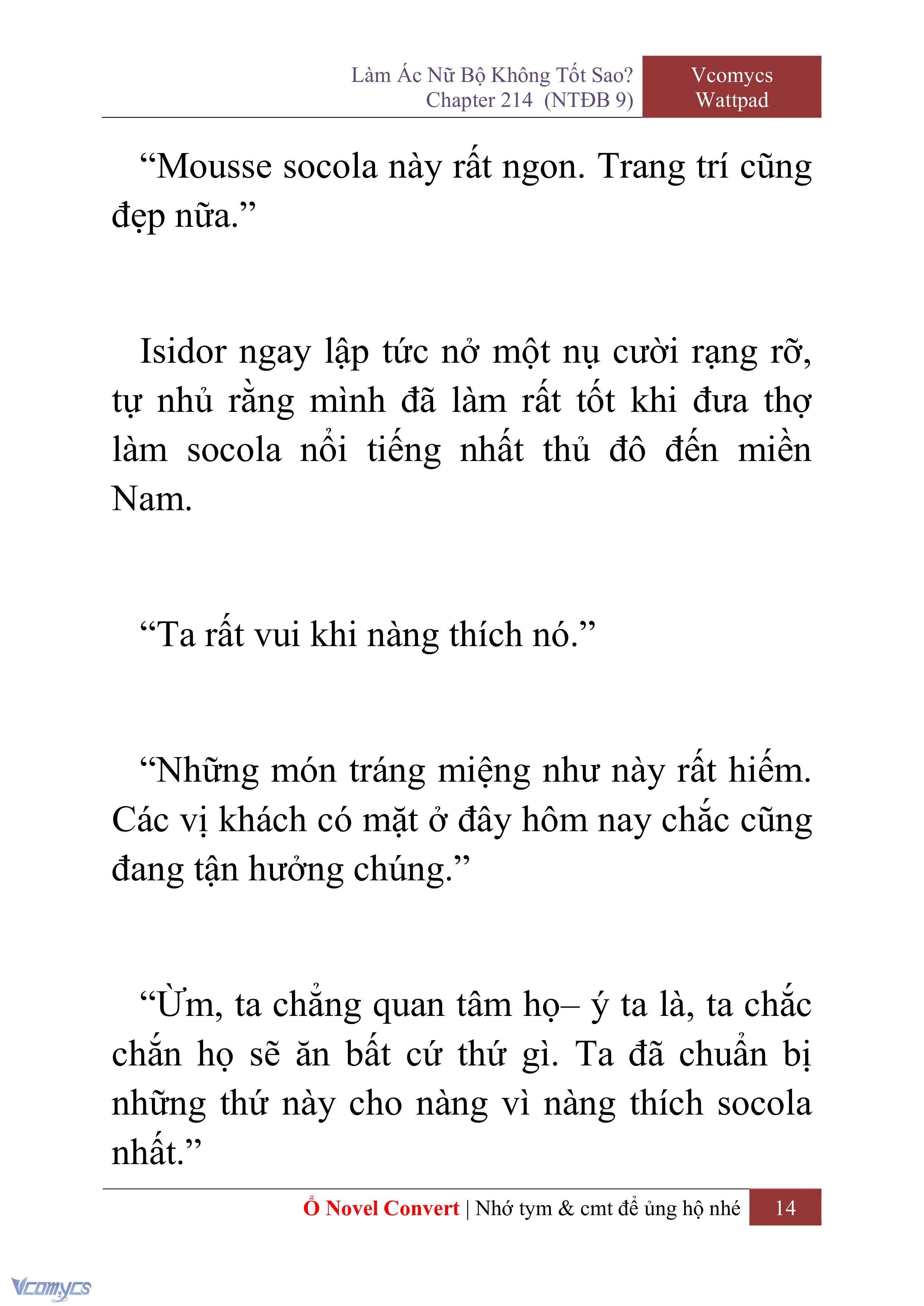 Làm Ác Nữ Bộ Không Tốt Sao?
Chapter 214 (NTĐB 9)

Vcomycs
Wattpad

“Mousse socola này rất ngon. Trang trí cũng đẹp nữa.”

Isidor ngay lập tức nở một nụ cười rạng rỡ, tự nhủ rằng mình đã làm rất tốt khi đưa thợ làm socola nổi tiếng nhất thủ đô đến miền Nam.

“Ta rất vui khi nàng thích nó.”

“Những món tráng miệng như này rất hiếm. Các vị khách có mặt ở đây hôm nay chắc cũng đang tận hưởng chúng.”

“Ừm, ta chẳng quan tâm họ– ý ta là, ta chắc chắn họ sẽ ăn bất cứ thứ gì. Ta đã chuẩn bị những thứ này cho nàng vì nàng thích socola nhất.”

Ổ Novel Convert | Nhớ tym & cmt để ủng hộ nhé 14

Vcomycs